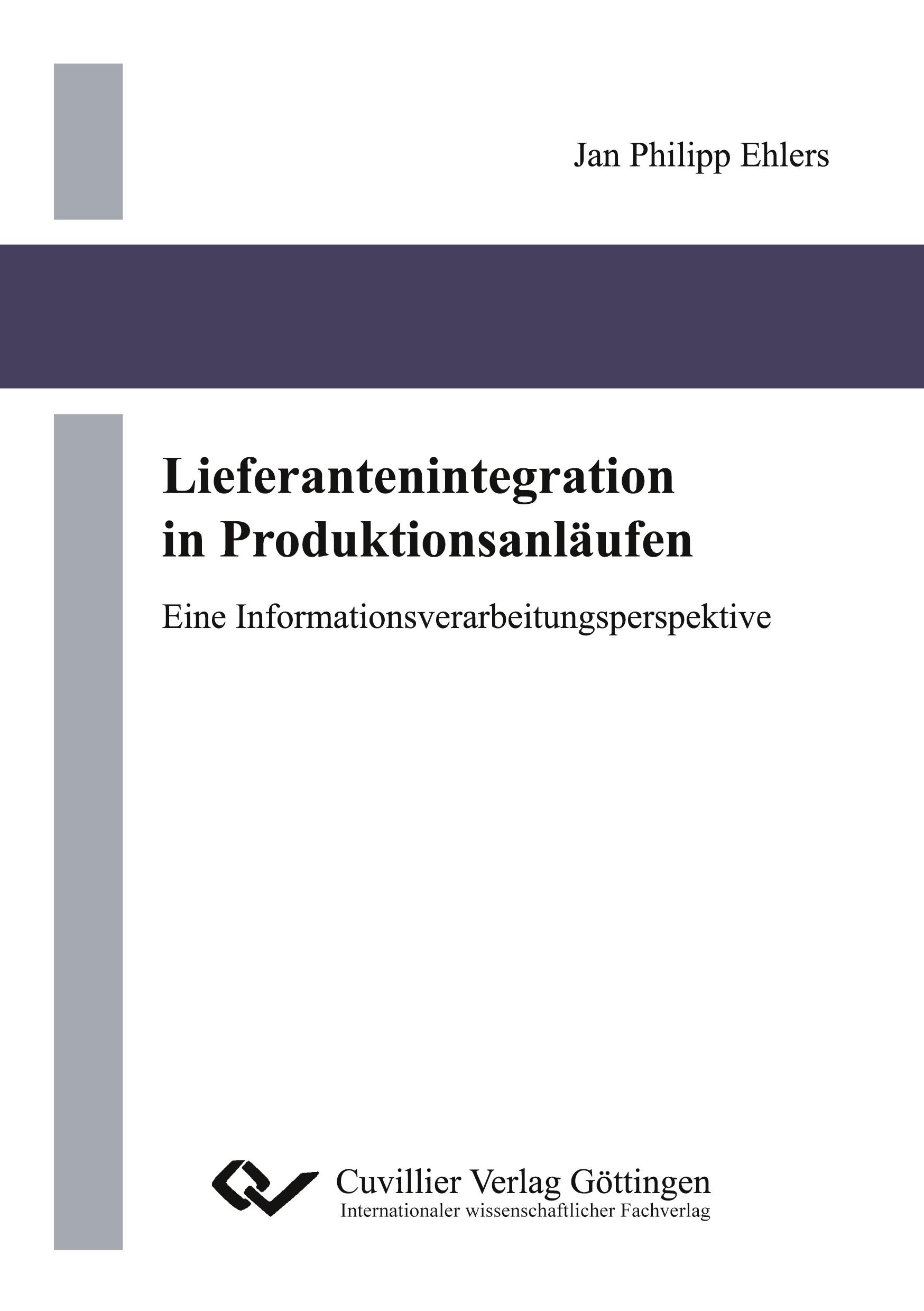 Jan Philipp Ehlers

Lieferantenintegration in Produktionsanläufen

Eine Informationsverarbeitungsperspektive

Cuvillier Verlag Göttingen
Internationaler wissenschaftlicher Fachverlag